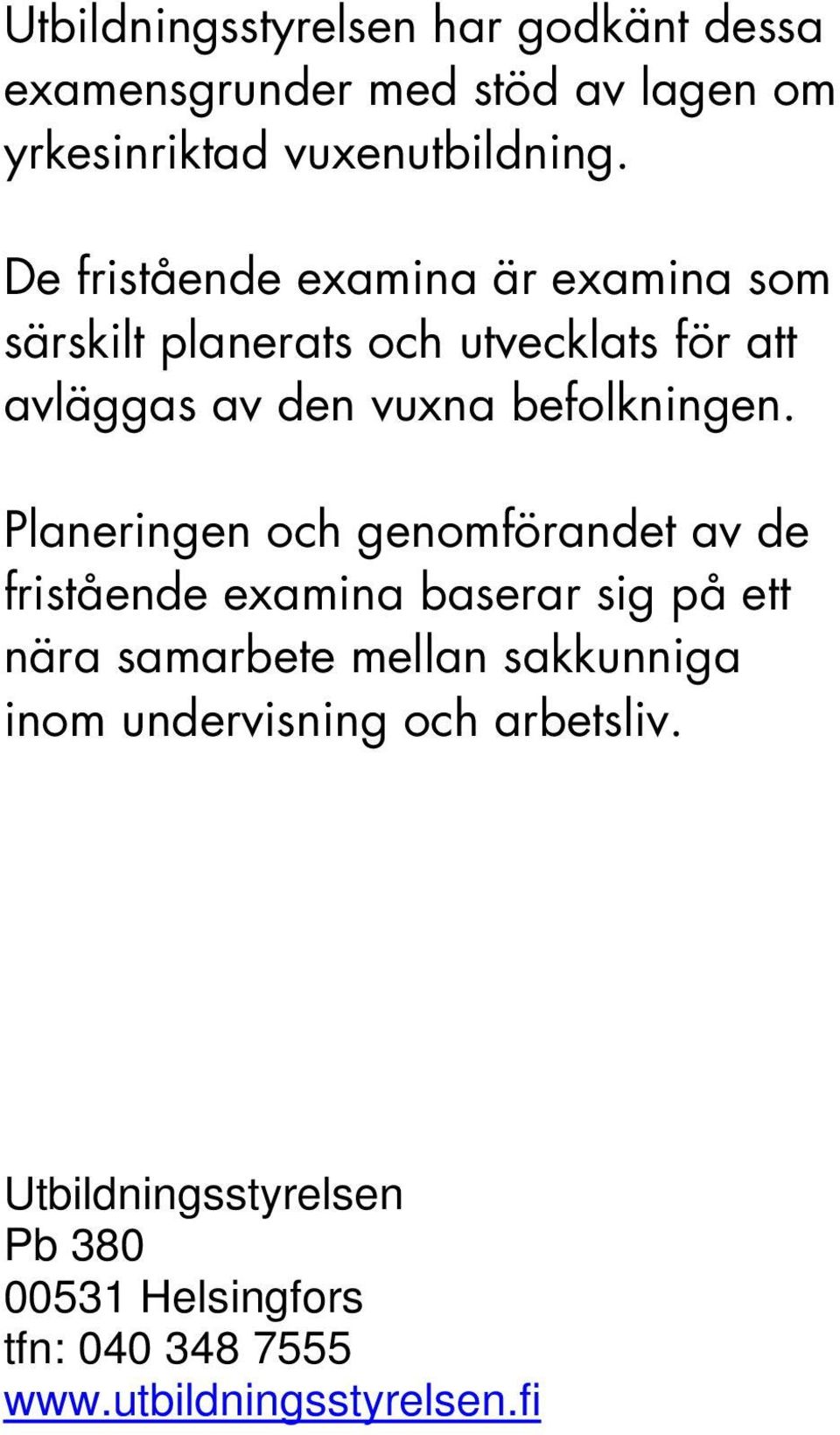 Utbildningsstyrelsen har godkänt dessa examensgrunder med stöd av lagen om yrkesinriktad vuxenutbildning.

De fristående examina är examina som särskilt planerats och utvecklats för att avläggas av den vuxna befolkningen.

Planeringen och genomförandet av de fristående examina baserar sig på ett nära samarbete mellan sakkunniga inom undervisning och arbetsliv.

Utbildningsstyrelsen
Pb 380
00531 Helsingfors
tfn: 040 348 7555
www.utbildningsstyrelsen.fi